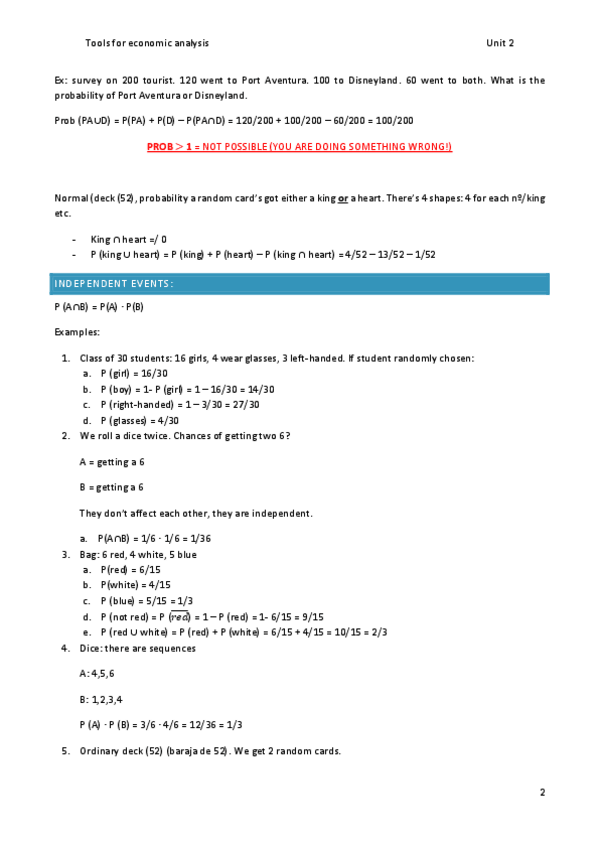 Tools for economic analysis Unit 2

Ex: survey on 200 tourist. 120 went to Port Aventura. 100 to Disneyland. 60 went to both. What is the probability of Port Aventura or Disneyland.

Prob (PA∪D) = P(PA) + P(D) – P(PA∩D) = 120/200 + 100/200 – 60/200 = 100/200

PROB > 1 = NOT POSSIBLE (YOU ARE DOING SOMETHING WRONG!)

Normal (deck (52), probability a random card's got either a king or a heart. There's 4 shapes: 4 for each nº/king etc.

- King ∩ heart =/ 0
- P (king ∪ heart) = P (king) + P (heart) – P (king ∩ heart) = 4/52 – 13/52 – 1/52

INDEPENDENT EVENTS:

P (A∩B) = P(A) · P(B)

Examples:

1. Class of 30 students: 16 girls, 4 wear glasses, 3 left-handed. If student randomly chosen:
 a. P (girl) = 16/30
 b. P (boy) = 1- P (girl) = 1 – 16/30 = 14/30
 c. P (right-handed) = 1 – 3/30 = 27/30
 d. P (glasses) = 4/30
2. We roll a dice twice. Chances of getting two 6?

 A = getting a 6

 B = getting a 6

 They don't affect each other, they are independent.

 a. P(A∩B) = 1/6 · 1/6 = 1/36
3. Bag: 6 red, 4 white, 5 blue
 a. P(red) = 6/15
 b. P(white) = 4/15
 c. P (blue) = 5/15 = 1/3
 d. P (not red) = P ($\overline{red}$) = 1 – P (red) = 1- 6/15 = 9/15
 e. P (red ∪ white) = P (red) + P (white) = 6/15 + 4/15 = 10/15 = 2/3
4. Dice: there are sequences

 A: 4,5,6

 B: 1,2,3,4

 P (A) · P (B) = 3/6 · 4/6 = 12/36 = 1/3
5. Ordinary deck (52) (baraja de 52). We get 2 random cards.

2